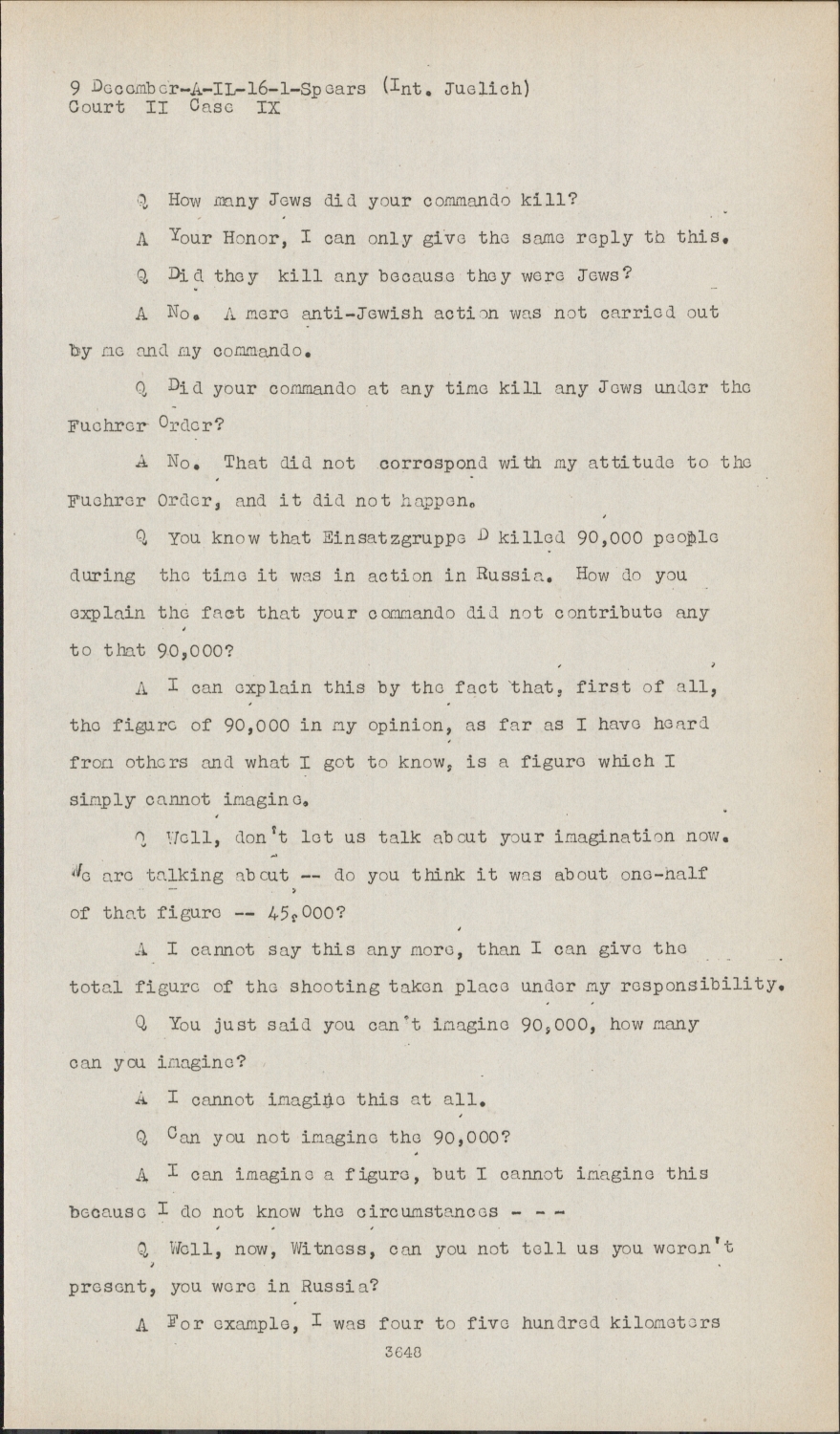 9 December-A-IL-16-1-Spears (Int. Juelich)
Court II Case IX

Q How many Jews did your commando kill?

A Your Honor, I can only give the same reply to this.

Q Did they kill any because they were Jews?

A No. A mere anti-Jewish action was not carried out by me and my commando.

Q Did your commando at any time kill any Jews under the Fuehrer Order?

A No. That did not correspond with my attitude to the Fuehrer Order, and it did not happen.

Q You know that Einsatzgruppe D killed 90,000 people during the time it was in action in Russia. How do you explain the fact that your commando did not contribute any to that 90,000?

A I can explain this by the fact that, first of all, the figure of 90,000 in my opinion, as far as I have heard from others and what I got to know, is a figure which I simply cannot imagine.

Q Well, don't let us talk about your imagination now. We are talking about -- do you think it was about one-half of that figure -- 45,000?

A I cannot say this any more, than I can give the total figure of the shooting taken place under my responsibility.

Q You just said you can't imagine 90,000, how many can you imagine?

A I cannot imagine this at all.

Q Can you not imagine the 90,000?

A I can imagine a figure, but I cannot imagine this because I do not know the circumstances - - -

Q Well, now, Witness, can you not tell us you weren't present, you were in Russia?

A For example, I was four to five hundred kilometers

3648